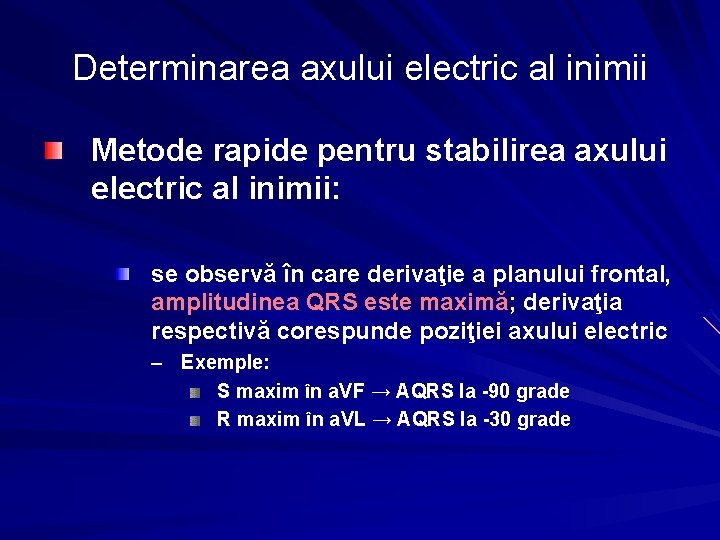 Determinarea axului electric al inimii

Metode rapide pentru stabilirea axului electric al inimii:

se observă în care derivaţie a planului frontal, amplitudinea QRS este maximă; derivaţia respectivă corespunde poziţiei axului electric

– Exemple:

S maxim în aVF → AQRS la -90 grade

R maxim în aVL → AQRS la -30 grade